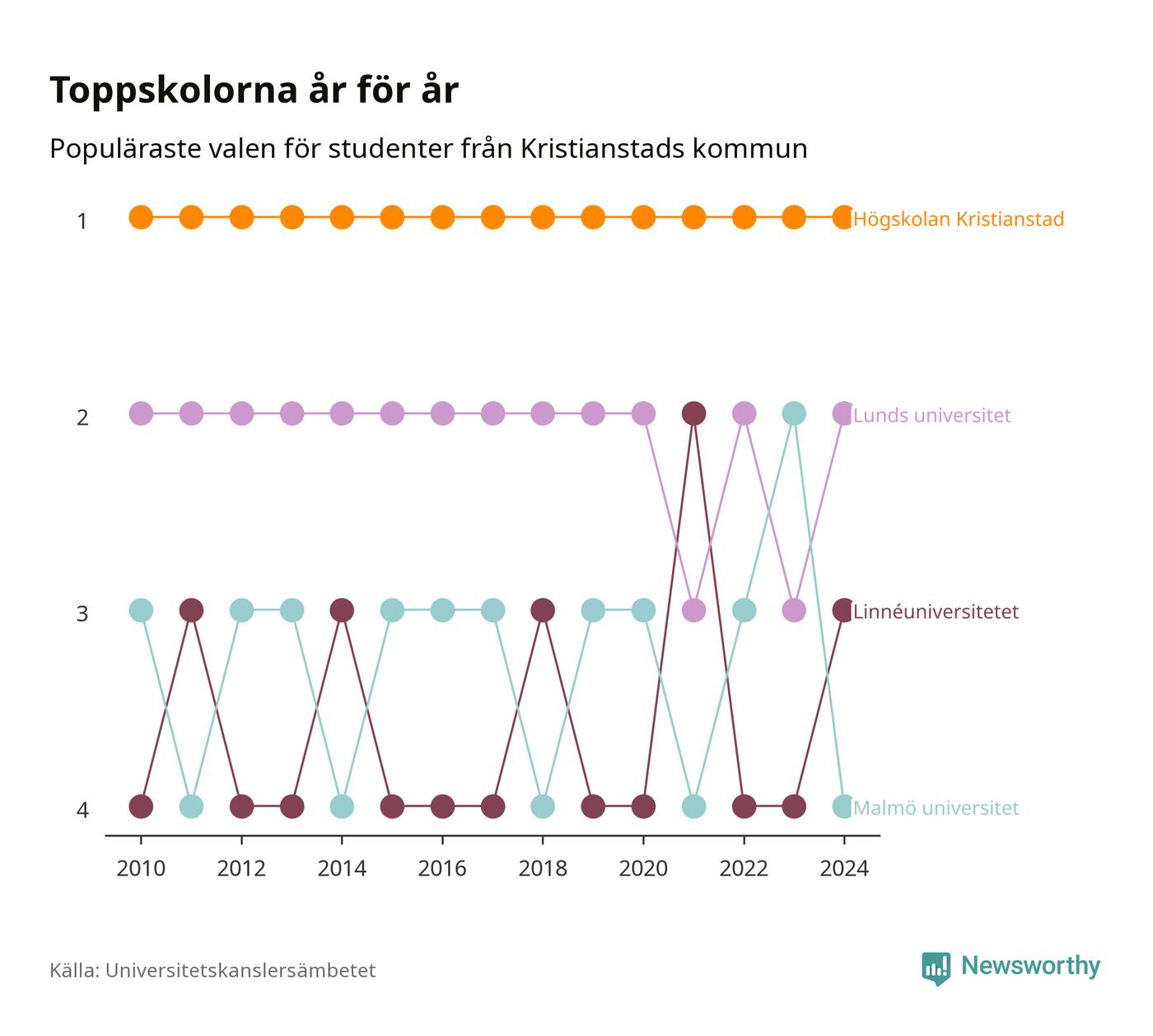 Toppskolorna år för år

Populäraste valen för studenter från Kristianstads kommun

1
2
3
4

Högskolan Kristianstad
Lunds universitet
Linnéuniversitetet
Malmö universitet

2010
2012
2014
2016
2018
2020
2022
2024

Källa: Universitetskanslersämbetet

Newsworthy